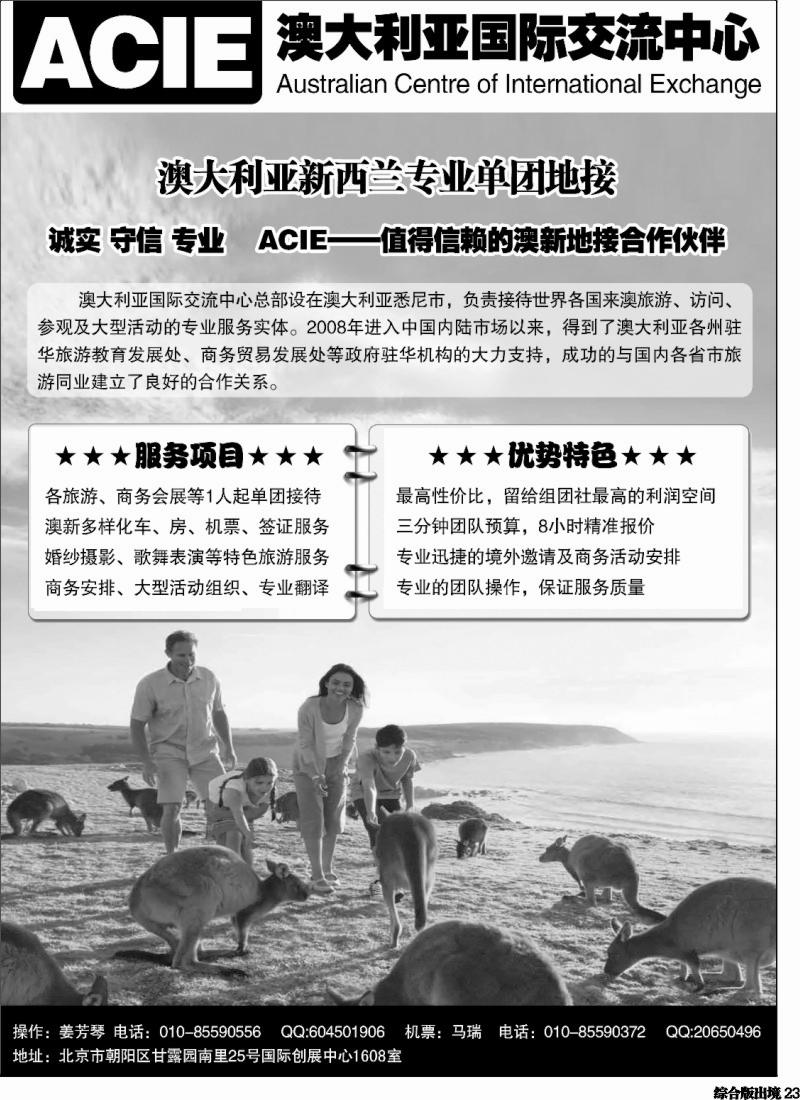 ACIE 澳大利亚国际交流中心
Australian Centre of International Exchange

澳大利亚新西兰专业单团地接

诚实 守信 专业 ACIE——值得信赖的澳新地接合作伙伴

澳大利亚国际交流中心总部设在澳大利亚悉尼市，负责接待世界各国来澳旅游、访问、参观及大型活动的专业服务实体。2008年进入中国内陆市场以来，得到了澳大利亚各州驻华旅游教育发展处、商务贸易发展处等政府驻华机构的大力支持，成功的与国内各省市旅游同业建立了良好的合作关系。

★★★服务项目★★★
各旅游、商务会展等1人起单团接待
澳新多样化车、房、机票、签证服务
婚纱摄影、歌舞表演等特色旅游服务
商务安排、大型活动组织、专业翻译

★★★优势特色★★★
最高性价比，留给组团社最高的利润空间
三分钟团队预算，8小时精准报价
专业迅捷的境外邀请及商务活动安排
专业的团队操作，保证服务质量

操作：姜芳琴 电话：010-85590556 QQ:604501906 机票：马瑞 电话：010-85590372 QQ:20650496
地址：北京市朝阳区甘露园南里25号国际创展中心1608室

综合版出境 23